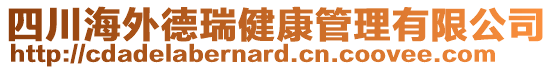 四川海外德瑞健康管理有限公司
http://cdadelabernard.cn.coovee.com